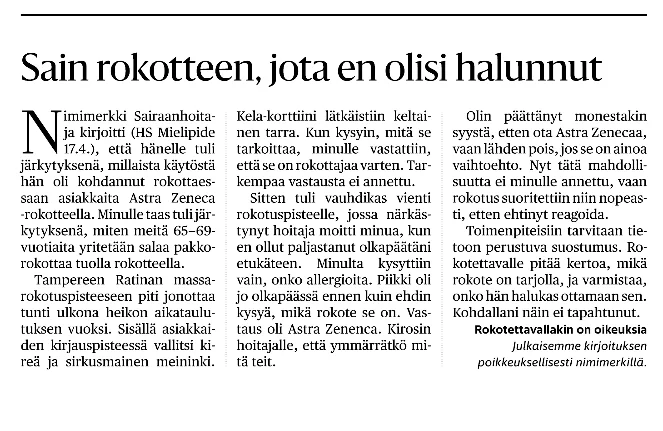 Sain rokotteen, jota en olisi halunnut

Nimimerkki Sairaanhoitaja kirjoitti (HS Mielipide 17.4.), että hänelle tuli järkytyksenä, millaista käytöstä hän oli kohdannut rokottaessaan asiakkaita Astra Zeneca -rokotteella. Minulle taas tuli järkytyksenä, miten meitä 65–69-vuotiaita yritetään salaa pakkorokottaa tuolla rokotteella.

Tampereen Ratinan massarokotuspisteeseen piti jonottaa tunti ulkona heikon aikataulutuksen vuoksi. Sisällä asiakkaiden kirjauspisteessä vallitsi kireä ja sirkusmainen meininki. Kela-korttiini lätkäistiin keltainen tarra. Kun kysyin, mitä se tarkoittaa, minulle vastattiin, että se on rokottajaa varten. Tarkempaa vastausta ei annettu.

Sitten tuli vauhdikas vienti rokotuspisteelle, jossa närkästynyt hoitaja moitti minua, kun en ollut paljastanut olkapäätäni etukäteen. Minulta kysyttiin vain, onko allergioita. Piikki oli jo olkapäässä ennen kuin ehdin kysyä, mikä rokote se on. Vastaus oli Astra Zenenca. Kirosin hoitajalle, että ymmärrätkö mitä teit.

Olin päättänyt monestakin syystä, etten ota Astra Zenecaa, vaan lähden pois, jos se on ainoa vaihtoehto. Nyt tätä mahdollisuutta ei minulle annettu, vaan rokotus suoritettiin niin nopeasti, etten ehtinyt reagoida.

Toimenpiteisiin tarvitaan tietoon perustuva suostumus. Rokotettavalle pitää kertoa, mikä rokote on tarjolla, ja varmistaa, onko hän halukas ottamaan sen. Kohdallani näin ei tapahtunut.

Rokotettavallakin on oikeuksia
Julkaisemme kirjoituksen poikkeuksellisesti nimimerkillä.